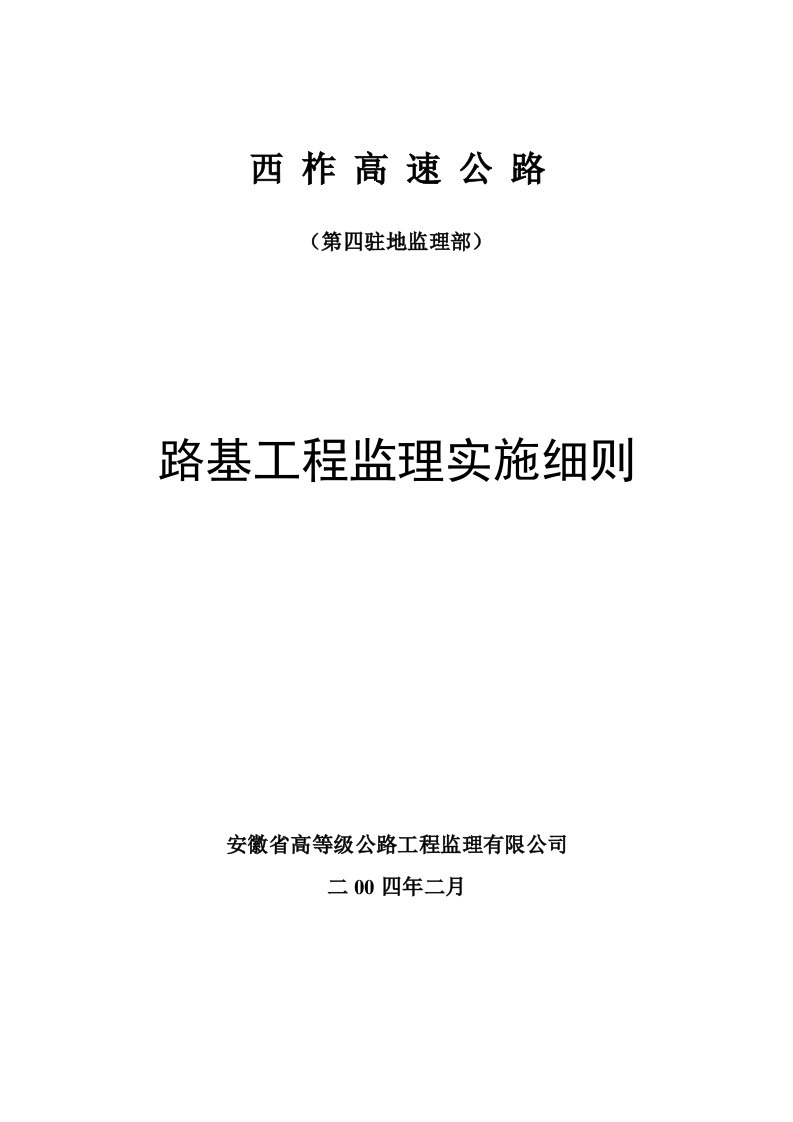 西 柞 高 速 公 路

（第四驻地监理部）

路基工程监理实施细则

安徽省高等级公路工程监理有限公司

二 00 四年二月